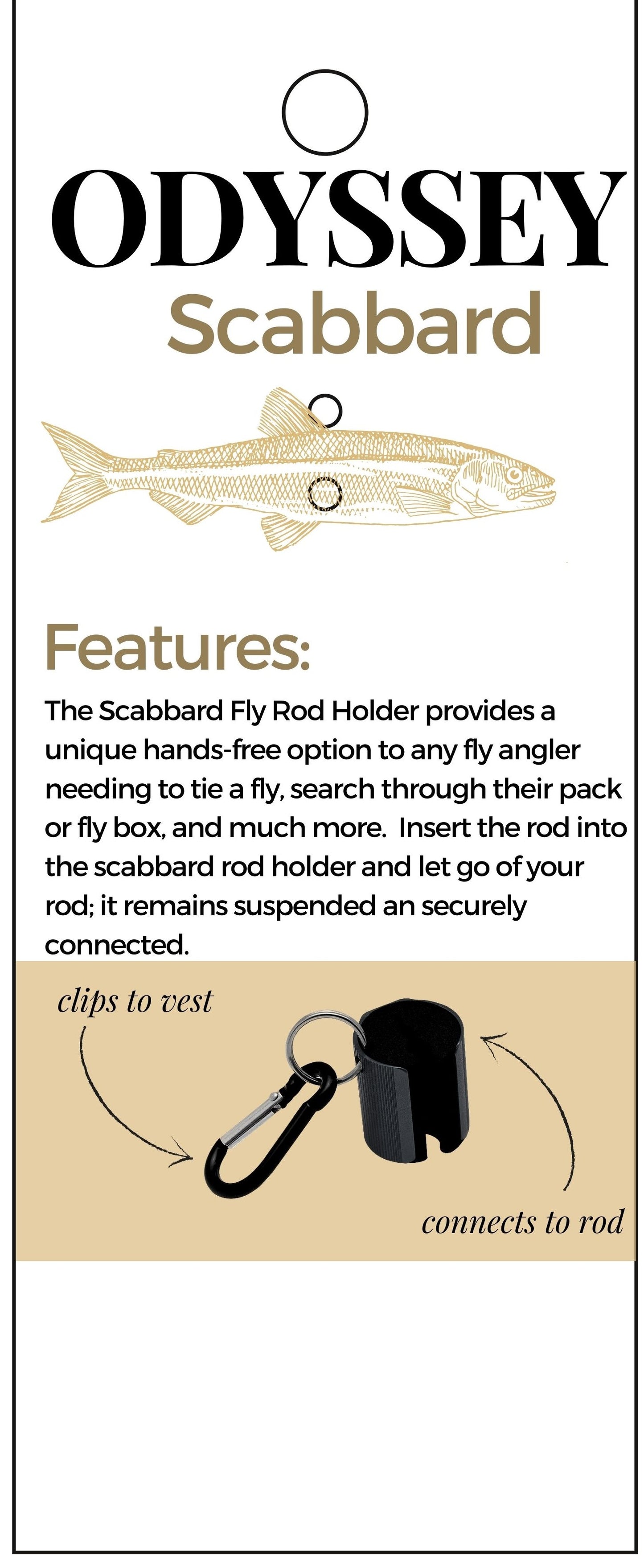 ODYSSEY
Scabbard

Features:

The Scabbard Fly Rod Holder provides a unique hands-free option to any fly angler needing to tie a fly, search through their pack or fly box, and much more. Insert the rod into the scabbard rod holder and let go of your rod; it remains suspended an securely connected.

clips to vest

connects to rod